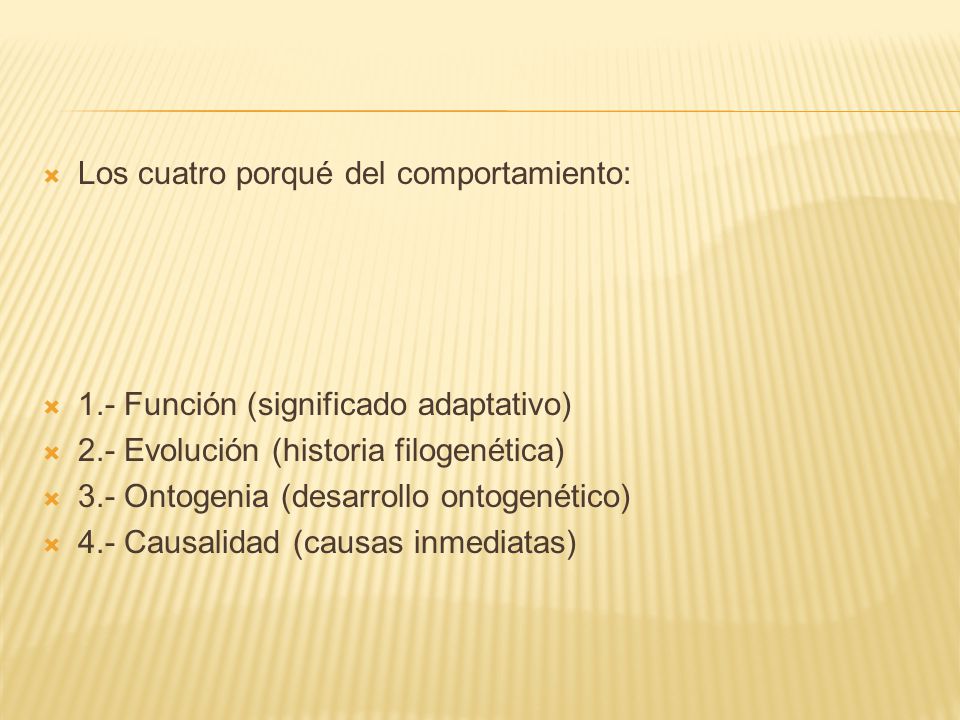 Los cuatro porqué del comportamiento:

1.- Función (significado adaptativo)
2.- Evolución (historia filogenética)
3.- Ontogenia (desarrollo ontogenético)
4.- Causalidad (causas inmediatas)